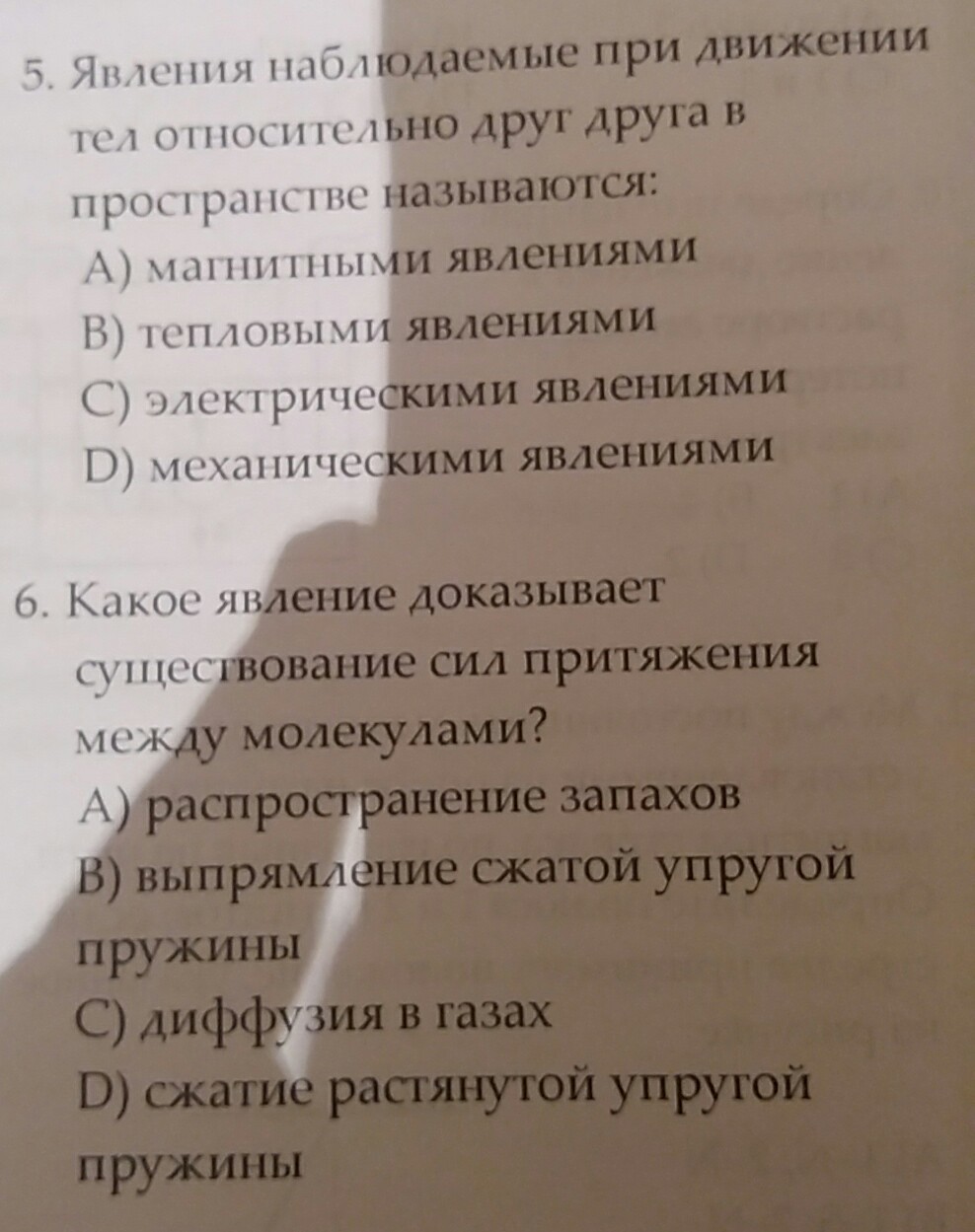 5. Явления наблюдаемые при движении тел относительно друг друга в пространстве называются:
A) магнитными явлениями
B) тепловыми явлениями
C) электрическими явлениями
D) механическими явлениями

6. Какое явление доказывает существование сил притяжения между молекулами?
A) распространение запахов
B) выпрямление сжатой упругой пружины
C) диффузия в газах
D) сжатие растянутой упругой пружины